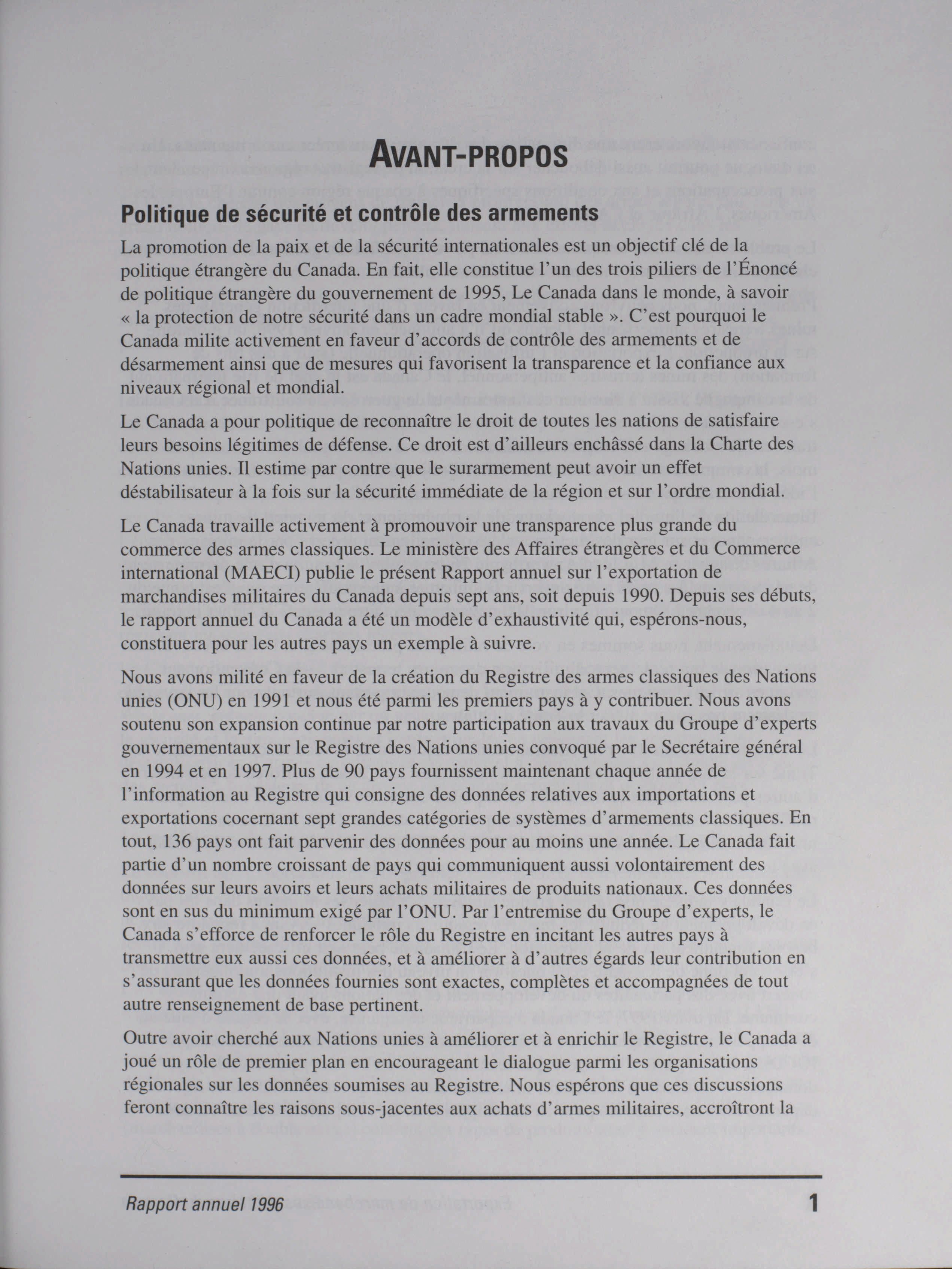 AVANT-PROPOS

Politique de sécurité et contrôle des armements

La promotion de la paix et de la sécurité internationales est un objectif clé de la politique étrangère du Canada. En fait, elle constitue l'un des trois piliers de l'Énoncé de politique étrangère du gouvernement de 1995, Le Canada dans le monde, à savoir « la protection de notre sécurité dans un cadre mondial stable ». C'est pourquoi le Canada milite activement en faveur d'accords de contrôle des armements et de désarmement ainsi que de mesures qui favorisent la transparence et la confiance aux niveaux régional et mondial.

Le Canada a pour politique de reconnaître le droit de toutes les nations de satisfaire leurs besoins légitimes de défense. Ce droit est d'ailleurs enchâssé dans la Charte des Nations unies. Il estime par contre que le surarmement peut avoir un effet déstabilisateur à la fois sur la sécurité immédiate de la région et sur l'ordre mondial.

Le Canada travaille activement à promouvoir une transparence plus grande du commerce des armes classiques. Le ministère des Affaires étrangères et du Commerce international (MAECI) publie le présent Rapport annuel sur l'exportation de marchandises militaires du Canada depuis sept ans, soit depuis 1990. Depuis ses débuts, le rapport annuel du Canada a été un modèle d'exhaustivité qui, espérons-nous, constituera pour les autres pays un exemple à suivre.

Nous avons milité en faveur de la création du Registre des armes classiques des Nations unies (ONU) en 1991 et nous été parmi les premiers pays à y contribuer. Nous avons soutenu son expansion continue par notre participation aux travaux du Groupe d'experts gouvernementaux sur le Registre des Nations unies convoqué par le Secrétaire général en 1994 et en 1997. Plus de 90 pays fournissent maintenant chaque année de l'information au Registre qui consigne des données relatives aux importations et exportations cocernant sept grandes catégories de systèmes d'armements classiques. En tout, 136 pays ont fait parvenir des données pour au moins une année. Le Canada fait partie d'un nombre croissant de pays qui communiquent aussi volontairement des données sur leurs avoirs et leurs achats militaires de produits nationaux. Ces données sont en sus du minimum exigé par l'ONU. Par l'entremise du Groupe d'experts, le Canada s'efforce de renforcer le rôle du Registre en incitant les autres pays à transmettre eux aussi ces données, et à améliorer à d'autres égards leur contribution en s'assurant que les données fournies sont exactes, complètes et accompagnées de tout autre renseignement de base pertinent.

Outre avoir cherché aux Nations unies à améliorer et à enrichir le Registre, le Canada a joué un rôle de premier plan en encourageant le dialogue parmi les organisations régionales sur les données soumises au Registre. Nous espérons que ces discussions feront connaître les raisons sous-jacentes aux achats d'armes militaires, accroîtront la

Rapport annuel 1996 1